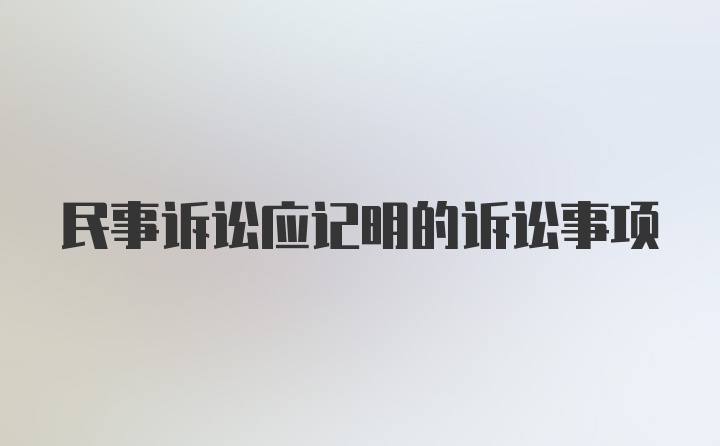 民事诉讼应记明的诉讼事项